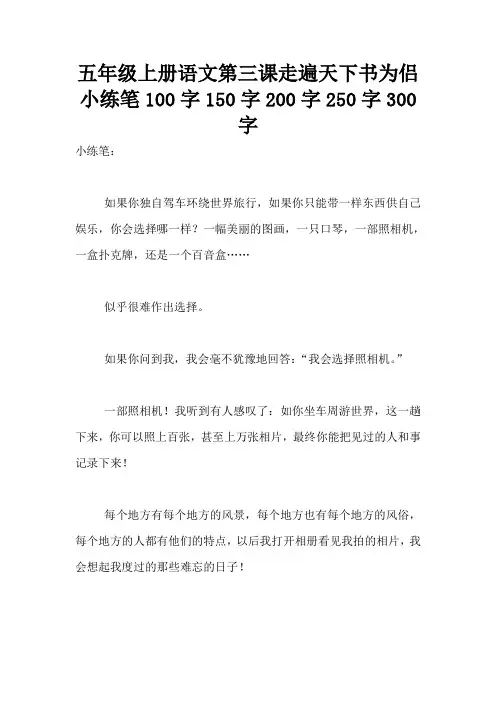 五年级上册语文第三课走遍天下书为侣小练笔 100 字 150 字 200 字 250 字 300 字

小练笔:

如果你独自驾车环绕世界旅行，如果你只能带一样东西供自己娱乐，你会选择哪一样？一幅美丽的图画，一只口琴，一部照相机，一盒扑克牌，还是一个百音盒……

似乎很难作出选择。

如果你问到我，我会毫不犹豫地回答：“我会选择照相机。”

一部照相机！我听到有人感叹了：如你坐车周游世界，这一趟下来，你可以照上百张，甚至上万张相片，最终你能把见过的人和事记录下来！

每个地方有每个地方的风景，每个地方也有每个地方的风俗，每个地方的人都有他们的特点，以后我打开相册看见我拍的相片，我会想起我度过的那些难忘的日子！